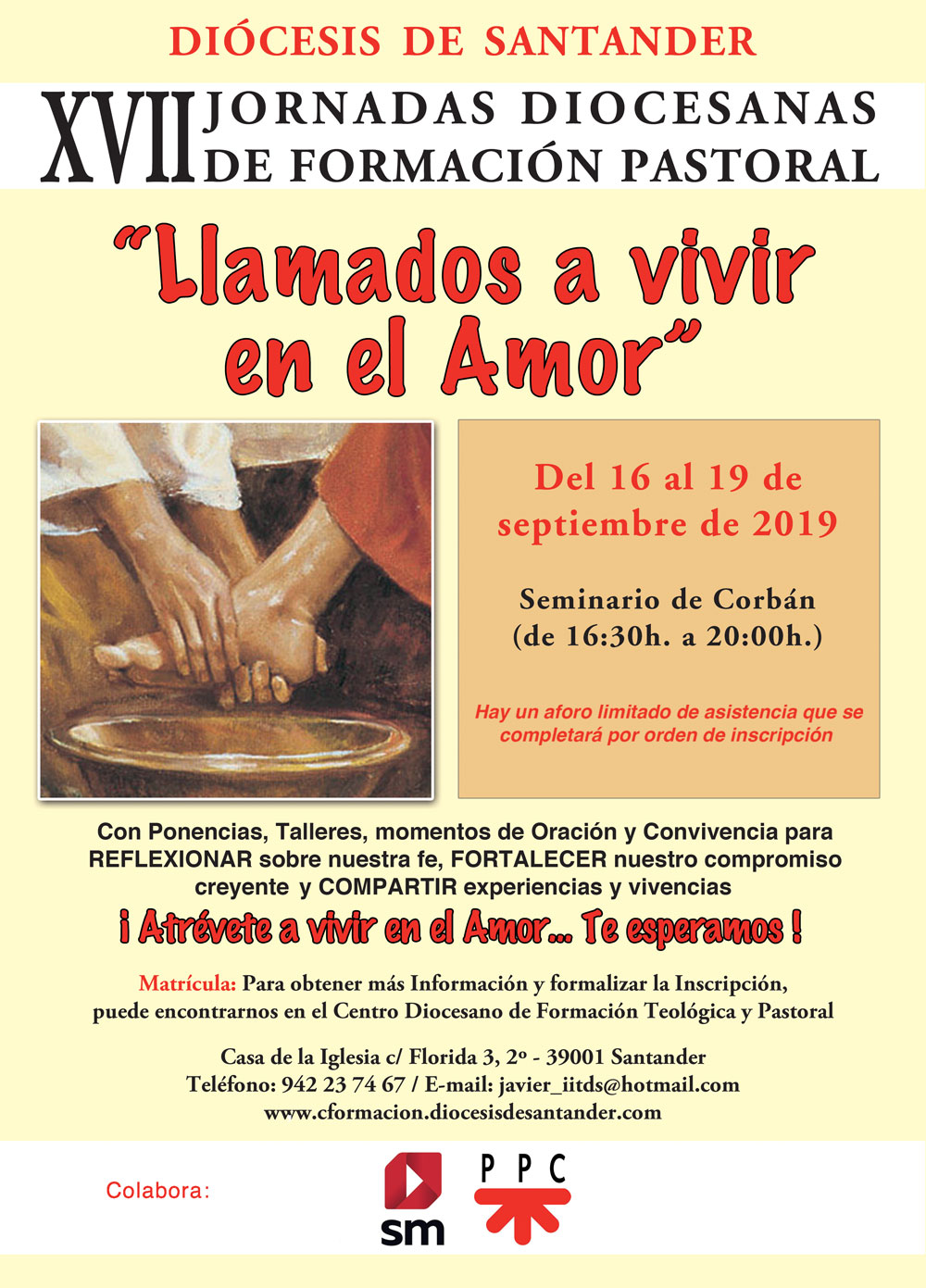 DIÓCESIS DE SANTANDER

XVII JORNADAS DIOCESANAS DE FORMACIÓN PASTORAL

"Llamados a vivir en el Amor"

Del 16 al 19 de septiembre de 2019

Seminario de Corbán
(de 16:30h. a 20:00h.)

Hay un aforo limitado de asistencia que se completará por orden de inscripción

Con Ponencias, Talleres, momentos de Oración y Convivencia para REFLEXIONAR sobre nuestra fe, FORTALECER nuestro compromiso creyente y COMPARTIR experiencias y vivencias

¡ Atrévete a vivir en el Amor... Te esperamos !

Matrícula: Para obtener más Información y formalizar la Inscripción, puede encontrarnos en el Centro Diocesano de Formación Teológica y Pastoral

Casa de la Iglesia c/ Florida 3, 2º - 39001 Santander
Teléfono: 942 23 74 67 / E-mail: javier_iitds@hotmail.com
www.cformacion.diocesisdesantander.com

Colabora:

sm

PPC